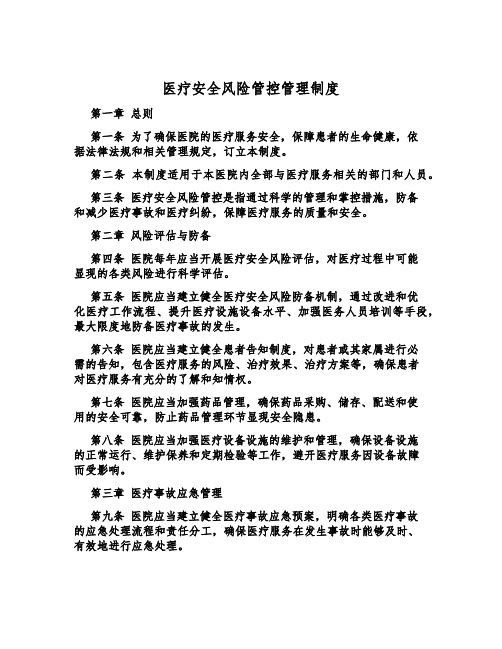 医疗安全风险管控管理制度

第一章 总则

第一条 为了确保医院的医疗服务安全，保障患者的生命健康，依据法律法规和相关管理规定，订立本制度。

第二条 本制度适用于本医院内全部与医疗服务相关的部门和人员。

第三条 医疗安全风险管控是指通过科学的管理和掌控措施，防备和减少医疗事故和医疗纠纷，保障医疗服务的质量和安全。

第二章 风险评估与防备

第四条 医院每年应当开展医疗安全风险评估，对医疗过程中可能显现的各类风险进行科学评估。

第五条 医院应当建立健全医疗安全风险防备机制，通过改进和优化医疗工作流程、提升医疗设施设备水平、加强医务人员培训等手段，最大限度地防备医疗事故的发生。

第六条 医院应当建立健全患者告知制度，对患者或其家属进行必需的告知，包含医疗服务的风险、治疗效果、治疗方案等，确保患者对医疗服务有充分的了解和知情权。

第七条 医院应当加强药品管理，确保药品采购、储存、配送和使用的安全可靠，防止药品管理环节显现安全隐患。

第八条 医院应当加强医疗设备设施的维护和管理，确保设备设施的正常运行、维护保养和定期检验等工作，避开医疗服务因设备故障而受影响。

第三章 医疗事故应急管理

第九条 医院应当建立健全医疗事故应急预案，明确各类医疗事故的应急处理流程和责任分工，确保医疗服务在发生事故时能够及时、有效地进行应急处理。